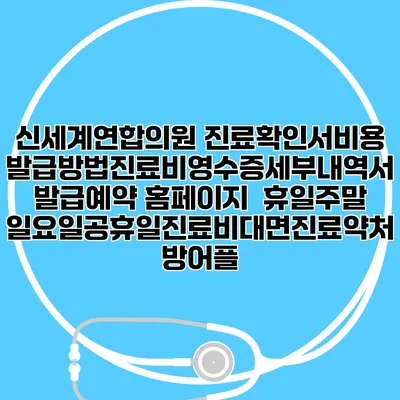 신세계연합의원 진료확인서비용 발급방법진료비영수증세부내역서 발급예약 홈페이지 휴일주말 일요일공휴일진료비대면진료약처방어플